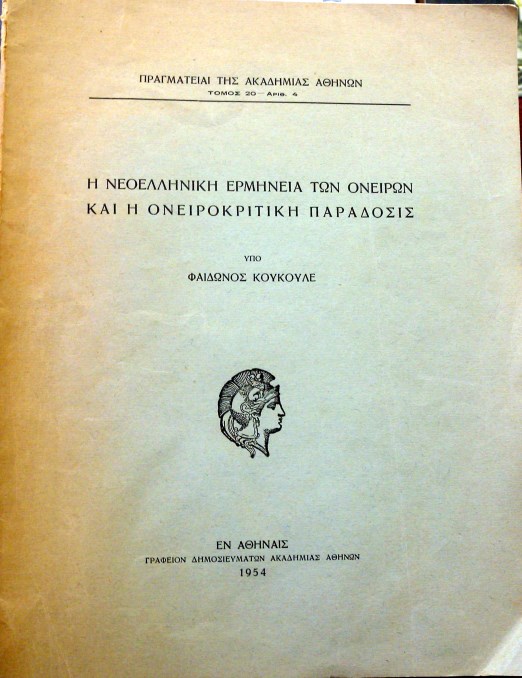 ΠΡΑΓΜΑΤΕΙΑΙ ΤΗΣ ΑΚΑΔΗΜΙΑΣ ΑΘΗΝΩΝ
ΤΟΜΟΣ 20 — Αριθ. 4

Η ΝΕΟΕΛΛΗΝΙΚΗ ΕΡΜΗΝΕΙΑ ΤΩΝ ΟΝΕΙΡΩΝ
ΚΑΙ Η ΟΝΕΙΡΟΚΡΙΤΙΚΗ ΠΑΡΑΔΟΣΙΣ

ΥΠΟ

ΦΑΙΔΩΝΟΣ ΚΟΥΚΟΥΛΕ

ΕΝ ΑΘΗΝΑΙΣ
ΓΡΑΦΕΙΟΝ ΔΗΜΟΣΙΕΥΜΑΤΩΝ ΑΚΑΔΗΜΙΑΣ ΑΘΗΝΩΝ
1954